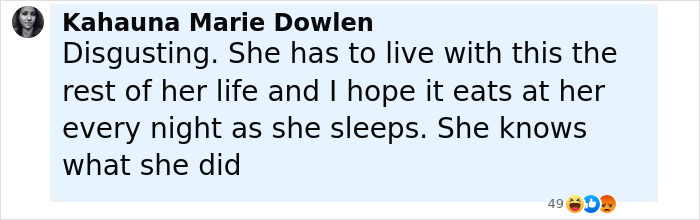 Kahauna Marie Dowlen
Disgusting. She has to live with this the rest of her life and I hope it eats at her every night as she sleeps. She knows what she did

49